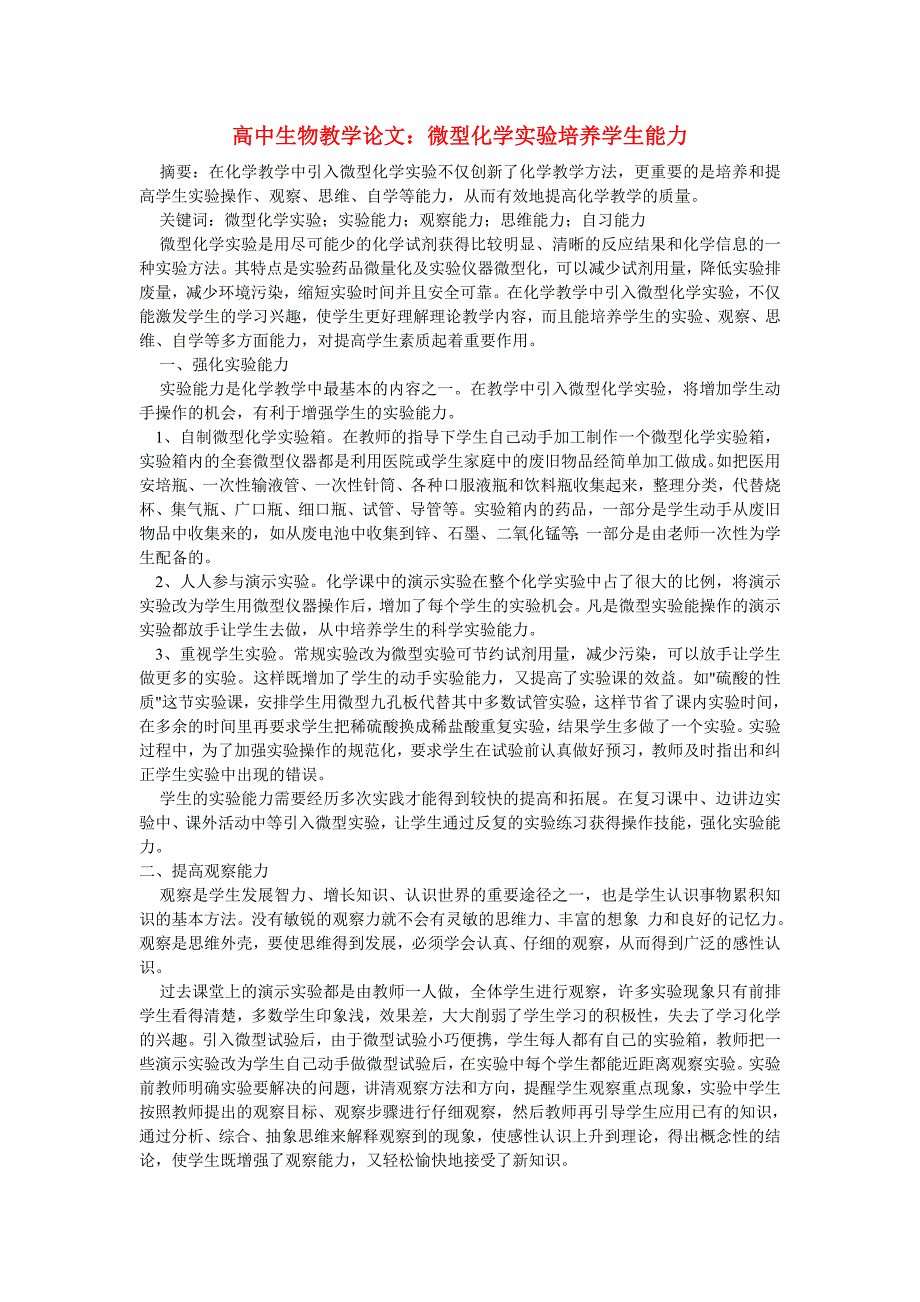 高中生物教学论文：微型化学实验培养学生能力

摘要：在化学教学中引入微型化学实验不仅创新了化学教学方法，更重要的是培养和提高学生实验操作、观察、思维、自学等能力，从而有效地提高化学教学的质量。

关键词：微型化学实验；实验能力；观察能力；思维能力；自习能力

微型化学实验是用尽可能少的化学试剂获得比较明显、清晰的反应结果和化学信息的一种实验方法。其特点是实验药品微量化及实验仪器微型化，可以减少试剂用量，降低实验排废量，减少环境污染，缩短实验时间并且安全可靠。在化学教学中引入微型化学实验，不仅能激发学生的学习兴趣，使学生更好理解理论教学内容，而且能培养学生的实验、观察、思维、自学等多方面能力，对提高学生素质起着重要作用。

一、强化实验能力

实验能力是化学教学中最基本的内容之一。在教学中引入微型化学实验，将增加学生动手操作的机会，有利于增强学生的实验能力。

1、自制微型化学实验箱。在教师的指导下学生自己动手加工制作一个微型化学实验箱，实验箱内的全套微型仪器都是利用医院或学生家庭中的废旧物品经简单加工做成。如把医用安培瓶、一次性输液管、一次性针筒、各种口服液瓶和饮料瓶收集起来，整理分类，代替烧杯、集气瓶、广口瓶、细口瓶、试管、导管等。实验箱内的药品，一部分是学生动手从废旧物品中收集来的，如从废电池中收集到锌、石墨、二氧化锰等;一部分是由老师一次性为学生配备的。

2、人人参与演示实验。化学课中的演示实验在整个化学实验中占了很大的比例，将演示实验改为学生用微型仪器操作后，增加了每个学生的实验机会。凡是微型实验能操作的演示实验都放手让学生去做，从中培养学生的科学实验能力。

3、重视学生实验。常规实验改为微型实验可节约试剂用量，减少污染，可以放手让学生做更多的实验。这样既增加了学生的动手实验能力，又提高了实验课的效益。如"硫酸的性质"这节实验课，安排学生用微型九孔板代替其中多数试管实验，这样节省了课内实验时间，在多余的时间里再要求学生把稀硫酸换成稀盐酸重复实验，结果学生多做了一个实验。实验过程中，为了加强实验操作的规范化，要求学生在试验前认真做好预习，教师及时指出和纠正学生实验中出现的错误。

学生的实验能力需要经历多次实践才能得到较快的提高和拓展。在复习课中、边讲边实验中、课外活动中等引入微型实验，让学生通过反复的实验练习获得操作技能，强化实验能力。

二、提高观察能力

观察是学生发展智力、增长知识、认识世界的重要途径之一，也是学生认识事物累积知识的基本方法。没有敏锐的观察力就不会有灵敏的思维力、丰富的想象 力和良好的记忆力。观察是思维外壳，要使思维得到发展，必须学会认真、仔细的观察，从而得到广泛的感性认识。

过去课堂上的演示实验都是由教师一人做，全体学生进行观察，许多实验现象只有前排学生看得清楚，多数学生印象浅，效果差，大大削弱了学生学习的积极性，失去了学习化学的兴趣。引入微型试验后，由于微型试验小巧便携，学生每人都有自己的实验箱，教师把一些演示实验改为学生自己动手做微型试验后，在实验中每个学生都能近距离观察实验。实验前教师明确实验要解决的问题，讲清观察方法和方向，提醒学生观察重点现象，实验中学生按照教师提出的观察目标、观察步骤进行仔细观察，然后教师再引导学生应用已有的知识，通过分析、综合、抽象思维来解释观察到的现象，使感性认识上升到理论，得出概念性的结论，使学生既增强了观察能力，又轻松愉快地接受了新知识。